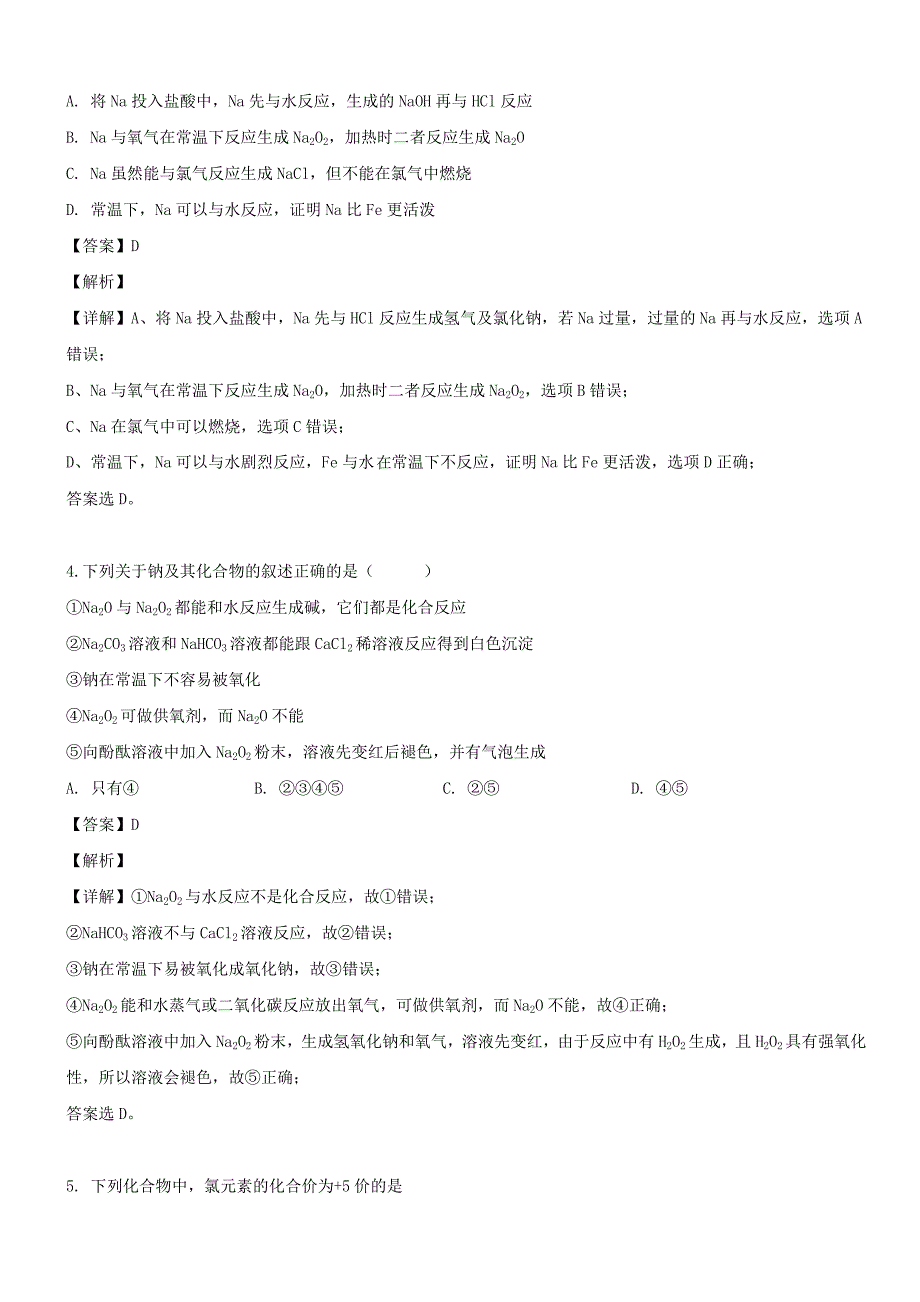 A. 将 Na 投入盐酸中，Na 先与水反应，生成的 NaOH 再与 HCl 反应

B. Na 与氧气在常温下反应生成 $Na_2O_2$，加热时二者反应生成 $Na_2O$

C. Na 虽然能与氯气反应生成 NaCl，但不能在氯气中燃烧

D. 常温下，Na 可以与水反应，证明 Na 比 Fe 更活泼

【答案】D

【解析】

【详解】A、将 Na 投入盐酸中，Na 先与 HCl 反应生成氢气及氯化钠，若 Na 过量，过量的 Na 再与水反应，选项 A 错误；

B、Na 与氧气在常温下反应生成 $Na_2O$，加热时二者反应生成 $Na_2O_2$，选项 B 错误；

C、Na 在氯气中可以燃烧，选项 C 错误；

D、常温下，Na 可以与水剧烈反应，Fe 与水在常温下不反应，证明 Na 比 Fe 更活泼，选项 D 正确；

答案选 D。

4.下列关于钠及其化合物的叙述正确的是（　　）

①$Na_2O$ 与 $Na_2O_2$ 都能和水反应生成碱，它们都是化合反应

②$Na_2CO_3$ 溶液和 $NaHCO_3$ 溶液都能跟 $CaCl_2$ 稀溶液反应得到白色沉淀

③钠在常温下不容易被氧化

④$Na_2O_2$ 可做供氧剂，而 $Na_2O$ 不能

⑤向酚酞溶液中加入 $Na_2O_2$ 粉末，溶液先变红后褪色，并有气泡生成

A. 只有④　　B. ②③④⑤　　C. ②⑤　　D. ④⑤

【答案】D

【解析】

【详解】①$Na_2O_2$ 与水反应不是化合反应，故①错误；

②$NaHCO_3$ 溶液不与 $CaCl_2$ 溶液反应，故②错误；

③钠在常温下易被氧化成氧化钠，故③错误；

④$Na_2O_2$ 能和水蒸气或二氧化碳反应放出氧气，可做供氧剂，而 $Na_2O$ 不能，故④正确；

⑤向酚酞溶液中加入 $Na_2O_2$ 粉末，生成氢氧化钠和氧气，溶液先变红，由于反应中有 $H_2O_2$ 生成，且 $H_2O_2$ 具有强氧化性，所以溶液会褪色，故⑤正确；

答案选 D。

5. 下列化合物中，氯元素的化合价为+5 价的是